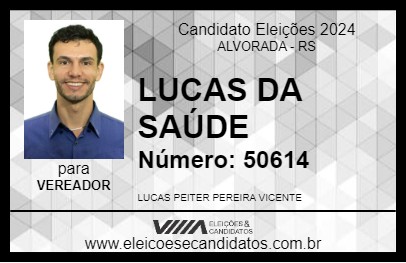 Candidato Eleições 2024
ALVORADA - RS

LUCAS DA SAÚDE

Número: 50614

para
VEREADOR

LUCAS PEITER PEREIRA VICENTE

VIIIA ELEIÇÕES & CANDIDATOS

www.eleicoesecandidatos.com.br